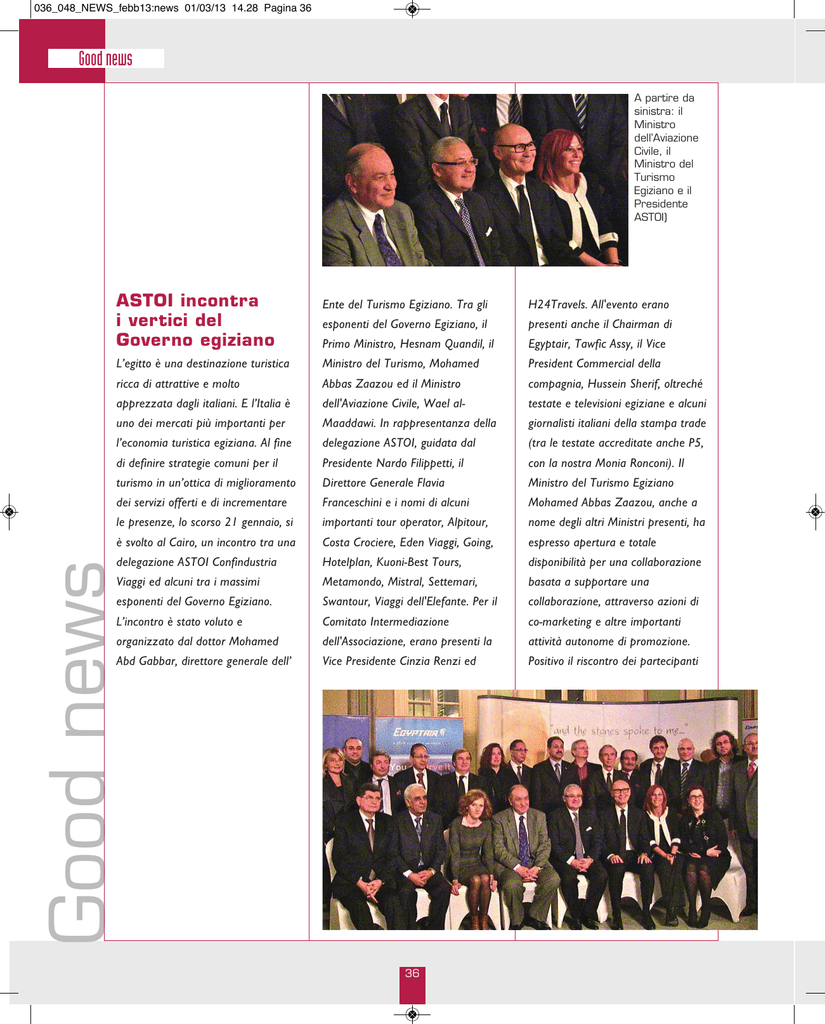 036_048_NEWS_febb13:news 01/03/13 14.28 Pagina 36

Good news

A partire da sinistra: il Ministro dell'Aviazione Civile, il Ministro del Turismo Egiziano e il Presidente ASTOI)

ASTOI incontra i vertici del Governo egiziano

L'egitto è una destinazione turistica ricca di attrattive e molto apprezzata dagli italiani. E l'Italia è uno dei mercati più importanti per l'economia turistica egiziana. Al fine di definire strategie comuni per il turismo in un'ottica di miglioramento dei servizi offerti e di incrementare le presenze, lo scorso 21 gennaio, si è svolto al Cairo, un incontro tra una delegazione ASTOI Confindustria Viaggi ed alcuni tra i massimi esponenti del Governo Egiziano. L'incontro è stato voluto e organizzato dal dottor Mohamed Abd Gabbar, direttore generale dell' Ente del Turismo Egiziano. Tra gli esponenti del Governo Egiziano, il Primo Ministro, Hesnam Quandil, il Ministro del Turismo, Mohamed Abbas Zaazou ed il Ministro dell'Aviazione Civile, Wael al-Maaddawi. In rappresentanza della delegazione ASTOI, guidata dal Presidente Nardo Filippetti, il Direttore Generale Flavia Franceschini e i nomi di alcuni importanti tour operator, Alpitour, Costa Crociere, Eden Viaggi, Going, Hotelplan, Kuoni-Best Tours, Metamondo, Mistral, Settemari, Swantour, Viaggi dell'Elefante. Per il Comitato Intermediazione dell'Associazione, erano presenti la Vice Presidente Cinzia Renzi ed H24Travels. All'evento erano presenti anche il Chairman di Egyptair, Tawfic Assy, il Vice President Commercial della compagnia, Hussein Sherif, oltreché testate e televisioni egiziane e alcuni giornalisti italiani della stampa trade (tra le testate accreditate anche P5, con la nostra Monia Ronconi). Il Ministro del Turismo Egiziano Mohamed Abbas Zaazou, anche a nome degli altri Ministri presenti, ha espresso apertura e totale disponibilità per una collaborazione basata a supportare una collaborazione, attraverso azioni di co-marketing e altre importanti attività autonome di promozione. Positivo il riscontro dei partecipanti

EGYPTAIR
"and the stones spoke to me..."

Good news

36